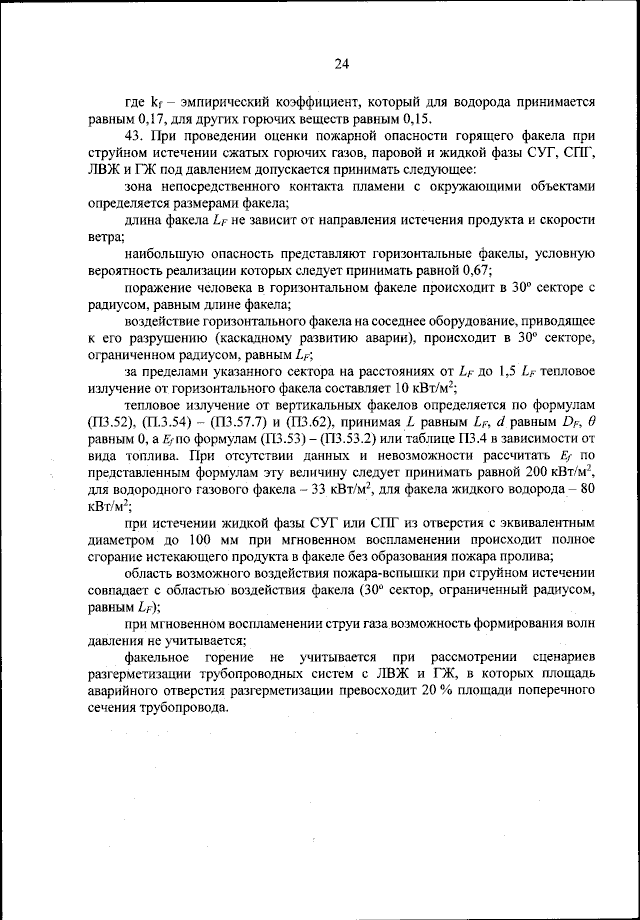 24

где $k_f$ – эмпирический коэффициент, который для водорода принимается равным 0,17, для других горючих веществ равным 0,15.

43. При проведении оценки пожарной опасности горящего факела при струйном истечении сжатых горючих газов, паровой и жидкой фазы СУГ, СПГ, ЛВЖ и ГЖ под давлением допускается принимать следующее:

зона непосредственного контакта пламени с окружающими объектами определяется размерами факела;

длина факела $L_F$ не зависит от направления истечения продукта и скорости ветра;

наибольшую опасность представляют горизонтальные факелы, условную вероятность реализации которых следует принимать равной 0,67;

поражение человека в горизонтальном факеле происходит в 30° секторе с радиусом, равным длине факела;

воздействие горизонтального факела на соседнее оборудование, приводящее к его разрушению (каскадному развитию аварии), происходит в 30° секторе, ограниченном радиусом, равным $L_F$;

за пределами указанного сектора на расстояниях от $L_F$ до 1,5 $L_F$ тепловое излучение от горизонтального факела составляет 10 кВт/м$^2$;

тепловое излучение от вертикальных факелов определяется по формулам (П3.52), (П.3.54) – (П3.57.7) и (П3.62), принимая $L$ равным $L_F$, $d$ равным $D_F$, $\theta$ равным 0, а $E_f$ по формулам (П3.53) – (П3.53.2) или таблице П3.4 в зависимости от вида топлива. При отсутствии данных и невозможности рассчитать $E_f$ по представленным формулам эту величину следует принимать равной 200 кВт/м$^2$, для водородного газового факела – 33 кВт/м$^2$, для факела жидкого водорода – 80 кВт/м$^2$;

при истечении жидкой фазы СУГ или СПГ из отверстия с эквивалентным диаметром до 100 мм при мгновенном воспламенении происходит полное сгорание истекающего продукта в факеле без образования пожара пролива;

область возможного воздействия пожара-вспышки при струйном истечении совпадает с областью воздействия факела (30° сектор, ограниченный радиусом, равным $L_F$);

при мгновенном воспламенении струи газа возможность формирования волн давления не учитывается;

факельное горение не учитывается при рассмотрении сценариев разгерметизации трубопроводных систем с ЛВЖ и ГЖ, в которых площадь аварийного отверстия разгерметизации превосходит 20 % площади поперечного сечения трубопровода.